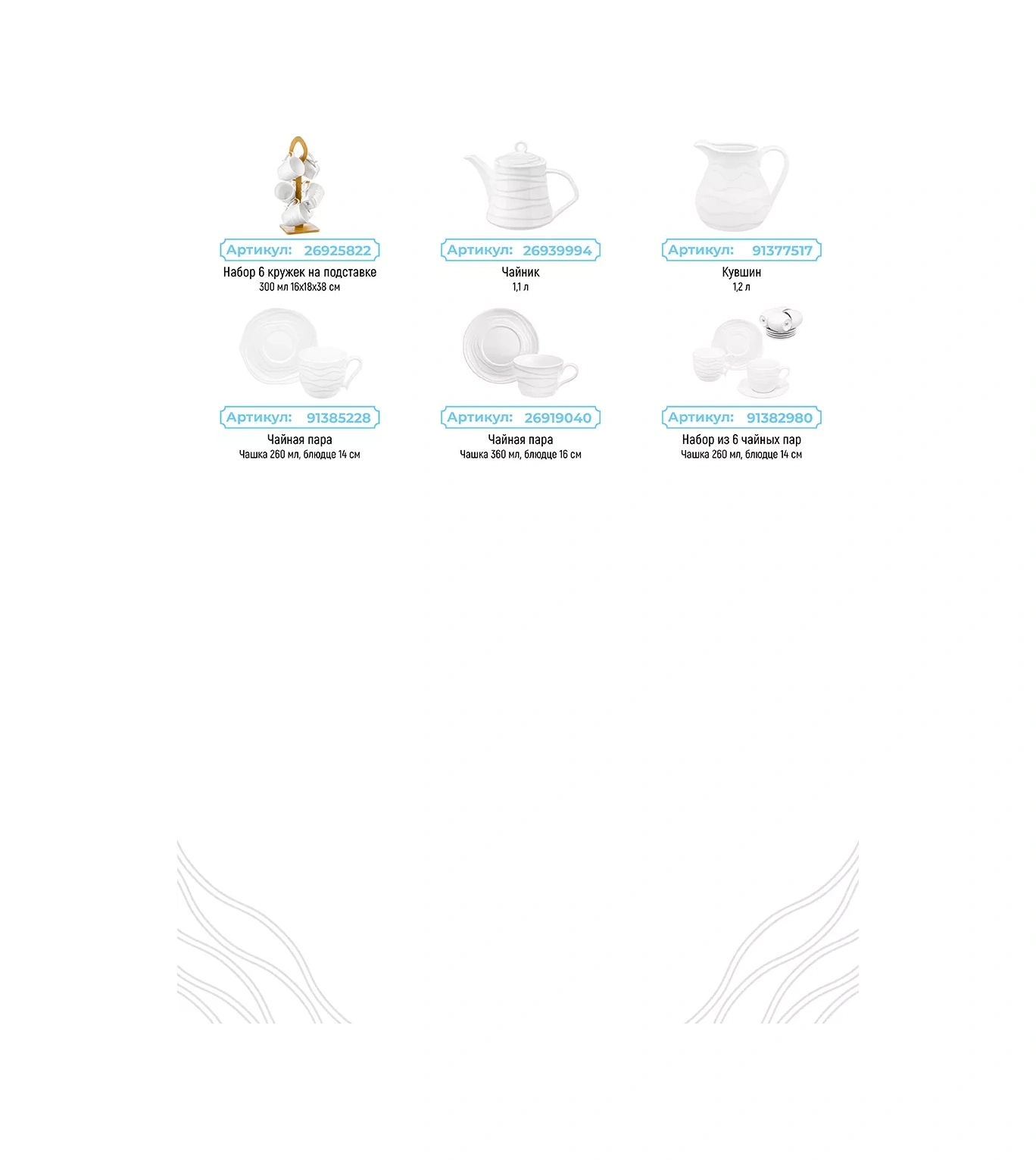 Артикул: 26925822
Набор 6 кружек на подставке
300 мл 16x18x38 см

Артикул: 26939994
Чайник
1,1 л

Артикул: 91377517
Кувшин
1,2 л

Артикул: 91385228
Чайная пара
Чашка 260 мл, блюдце 14 см

Артикул: 26919040
Чайная пара
Чашка 360 мл, блюдце 16 см

Артикул: 91382980
Набор из 6 чайных пар
Чашка 260 мл, блюдце 14 см